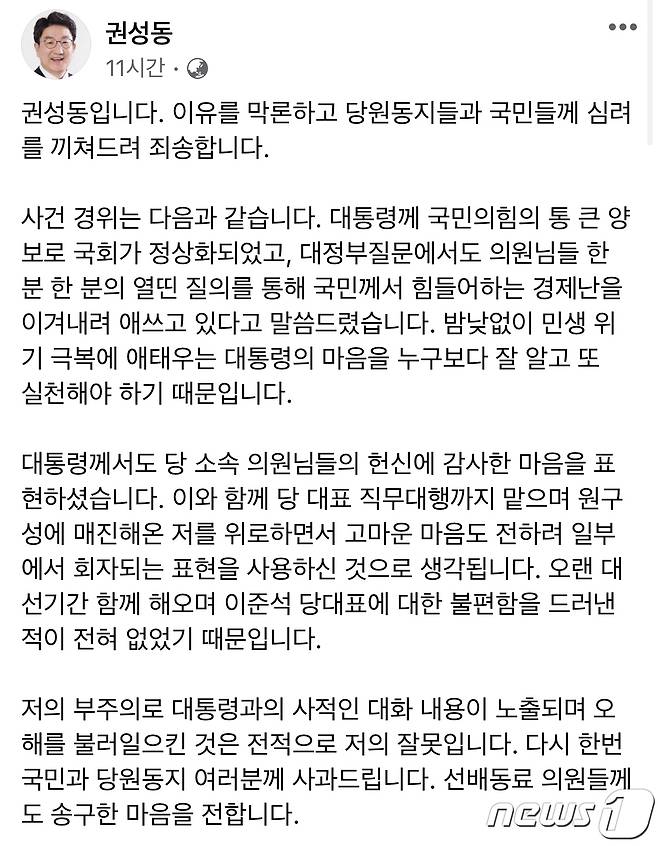 권성동
11시간 ·

권성동입니다. 이유를 막론하고 당원동지들과 국민들께 심려를 끼쳐드려 죄송합니다.

사건 경위는 다음과 같습니다. 대통령께 국민의힘의 통 큰 양보로 국회가 정상화되었고, 대정부질문에서도 의원님들 한 분 한 분의 열띤 질의를 통해 국민께서 힘들어하는 경제난을 이겨내려 애쓰고 있다고 말씀드렸습니다. 밤낮없이 민생 위기 극복에 애태우는 대통령의 마음을 누구보다 잘 알고 또 실천해야 하기 때문입니다.

대통령께서도 당 소속 의원님들의 헌신에 감사한 마음을 표현하셨습니다. 이와 함께 당 대표 직무대행까지 맡으며 원구성에 매진해온 저를 위로하면서 고마운 마음도 전하려 일부에서 회자되는 표현을 사용하신 것으로 생각됩니다. 오랜 대선기간 함께 해오며 이준석 당대표에 대한 불편함을 드러낸 적이 전혀 없었기 때문입니다.

저의 부주의로 대통령과의 사적인 대화 내용이 노출되며 오해를 불러일으킨 것은 전적으로 저의 잘못입니다. 다시 한번 국민과 당원동지 여러분께 사과드립니다. 선배동료 의원들께도 송구한 마음을 전합니다.

news1